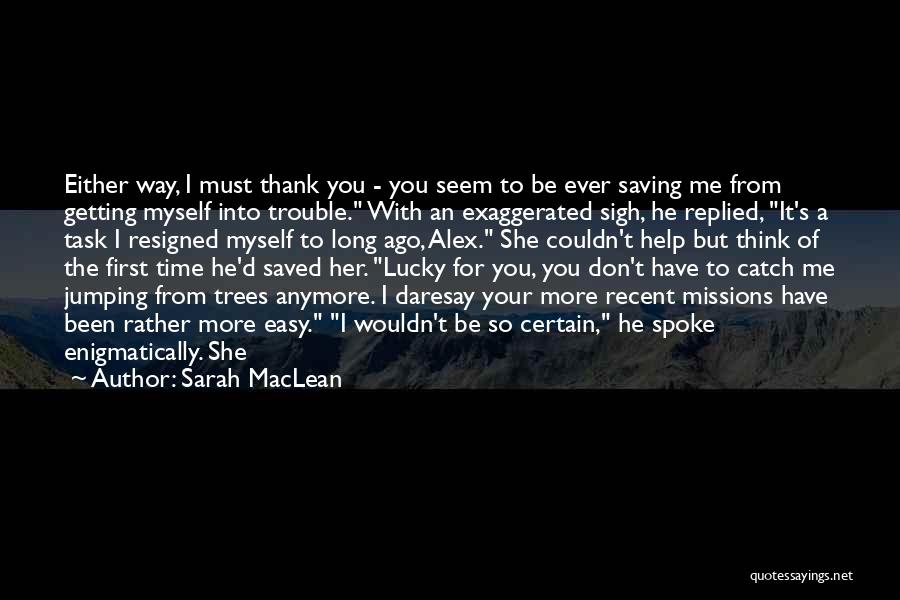 Either way, I must thank you - you seem to be ever saving me from getting myself into trouble." With an exaggerated sigh, he replied, "It's a task I resigned myself to long ago, Alex." She couldn't help but think of the first time he'd saved her. "Lucky for you, you don't have to catch me jumping from trees anymore. I daresay your more recent missions have been rather more easy." "I wouldn't be so certain," he spoke enigmatically. She

~ Author: Sarah MacLean

quotessayings.net